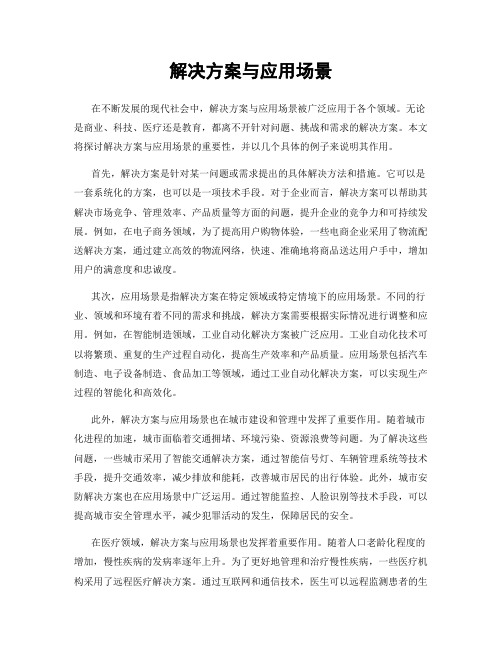 解决方案与应用场景

在不断发展的现代社会中，解决方案与应用场景被广泛应用于各个领域。无论是商业、科技、医疗还是教育，都离不开针对问题、挑战和需求的解决方案。本文将探讨解决方案与应用场景的重要性，并以几个具体的例子来说明其作用。

首先，解决方案是针对某一问题或需求提出的具体解决方法和措施。它可以是一套系统化的方案，也可以是一项技术手段。对于企业而言，解决方案可以帮助其解决市场竞争、管理效率、产品质量等方面的问题，提升企业的竞争力和可持续发展。例如，在电子商务领域，为了提高用户购物体验，一些电商企业采用了物流配送解决方案，通过建立高效的物流网络，快速、准确地将商品送达用户手中，增加用户的满意度和忠诚度。

其次，应用场景是指解决方案在特定领域或特定情境下的应用场景。不同的行业、领域和环境有着不同的需求和挑战，解决方案需要根据实际情况进行调整和应用。例如，在智能制造领域，工业自动化解决方案被广泛应用。工业自动化技术可以将繁琐、重复的生产过程自动化，提高生产效率和产品质量。应用场景包括汽车制造、电子设备制造、食品加工等领域，通过工业自动化解决方案，可以实现生产过程的智能化和高效化。

此外，解决方案与应用场景也在城市建设和管理中发挥了重要作用。随着城市化进程的加速，城市面临着交通拥堵、环境污染、资源浪费等问题。为了解决这些问题，一些城市采用了智能交通解决方案，通过智能信号灯、车辆管理系统等技术手段，提升交通效率，减少排放和能耗，改善城市居民的出行体验。此外，城市安防解决方案也在应用场景中广泛运用。通过智能监控、人脸识别等技术手段，可以提高城市安全管理水平，减少犯罪活动的发生，保障居民的安全。

在医疗领域，解决方案与应用场景也发挥着重要作用。随着人口老龄化程度的增加，慢性疾病的发病率逐年上升。为了更好地管理和治疗慢性疾病，一些医疗机构采用了远程医疗解决方案。通过互联网和通信技术，医生可以远程监测患者的生